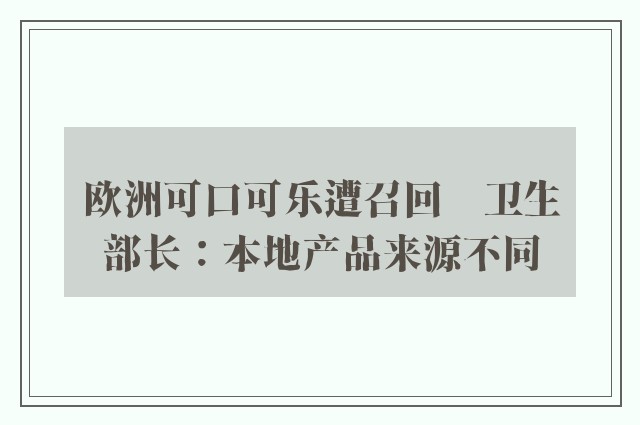 欧洲可口可乐遭召回　卫生部长：本地产品来源不同